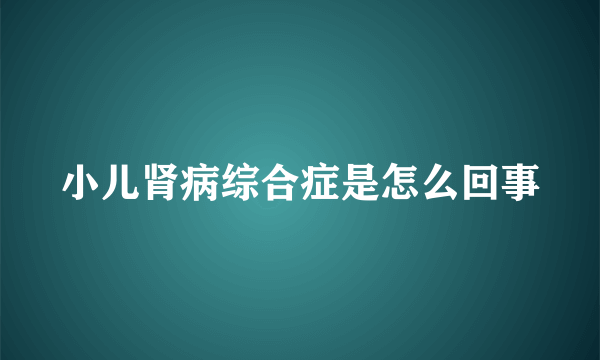 小儿肾病综合症是怎么回事